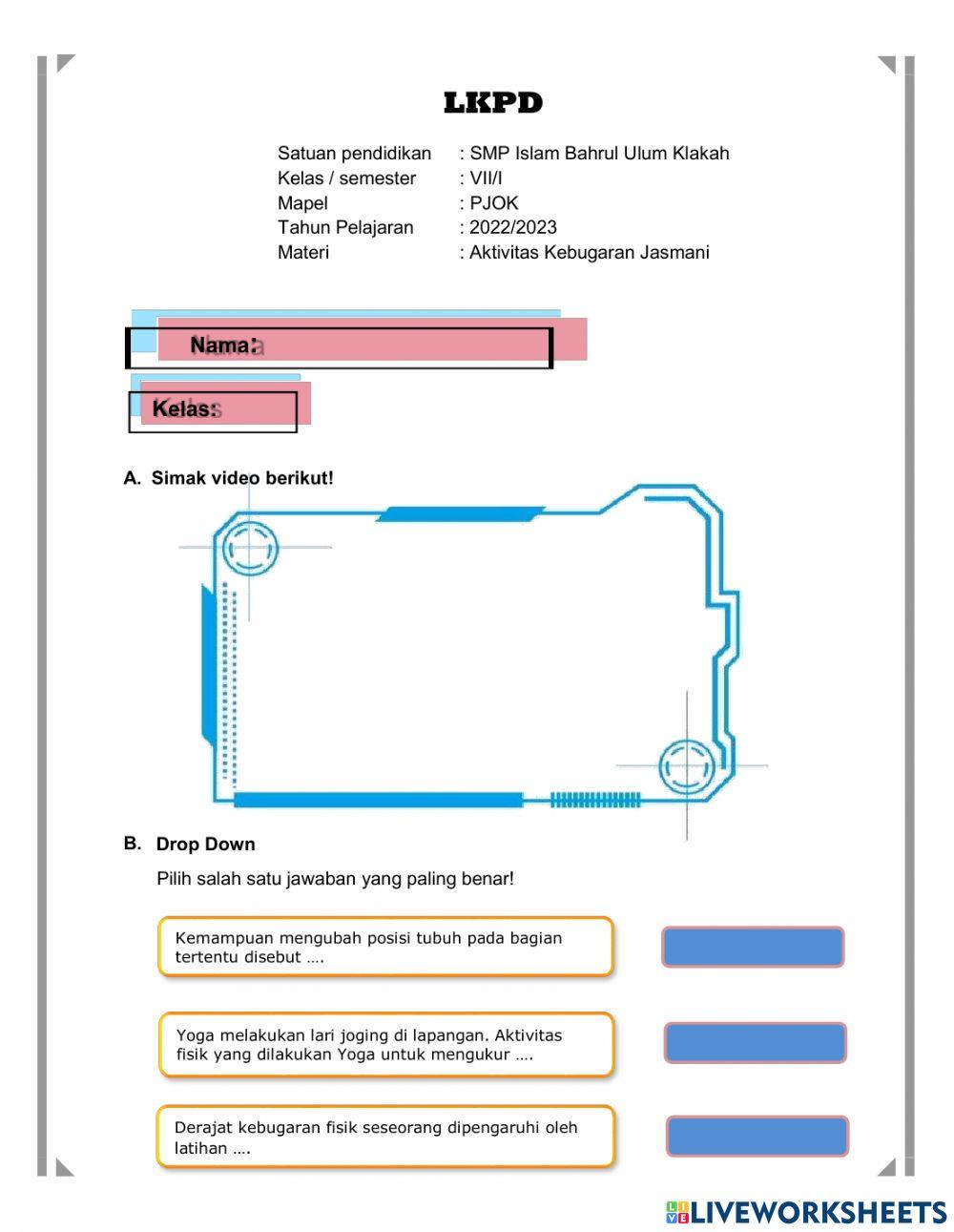 LKPD

Satuan pendidikan : SMP Islam Bahrul Ulum Klakah
Kelas / semester : VII/I
Mapel : PJOK
Tahun Pelajaran : 2022/2023
Materi : Aktivitas Kebugaran Jasmani

Nama:

Kelas:

A. Simak video berikut!

B. Drop Down

Pilih salah satu jawaban yang paling benar!

Kemampuan mengubah posisi tubuh pada bagian tertentu disebut ….

Yoga melakukan lari joging di lapangan. Aktivitas fisik yang dilakukan Yoga untuk mengukur ….

Derajat kebugaran fisik seseorang dipengaruhi oleh latihan ….

LIVEWORKSHEETS